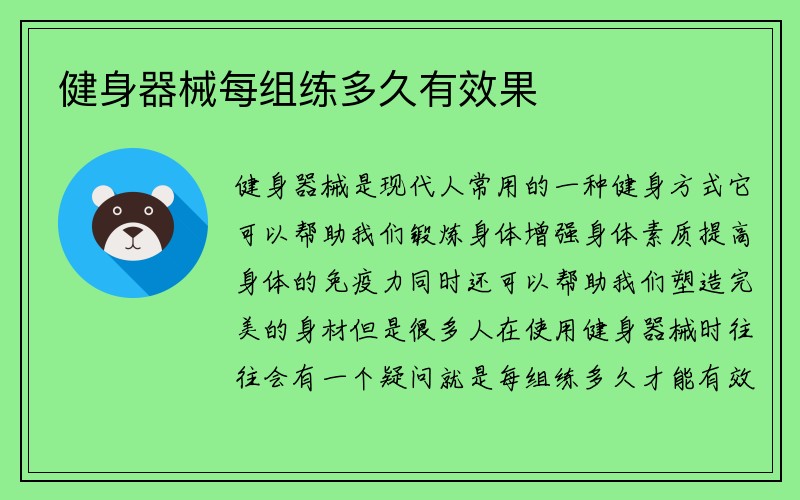 健身器械每组练多久有效果

健身器械是现代人常用的一种健身方式它可以帮助我们锻炼身体增强身体素质提高身体的免疫力同时还可以帮助我们塑造完美的身材但是很多人在使用健身器械时往往会有一个疑问就是每组练多久才能有效